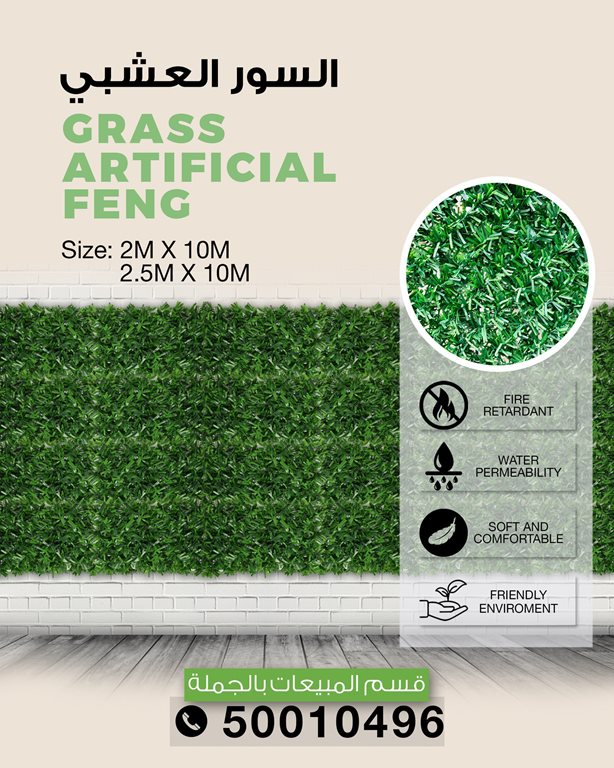 السور العشبي

GRASS
ARTIFICIAL
FENG

Size: 2M X 10M
2.5M X 10M

FIRE
RETARDANT

WATER
PERMEABILITY

SOFT AND
COMFORTABLE

FRIENDLY
ENVIROMENT

قسم المبيعات بالجملة

50010496